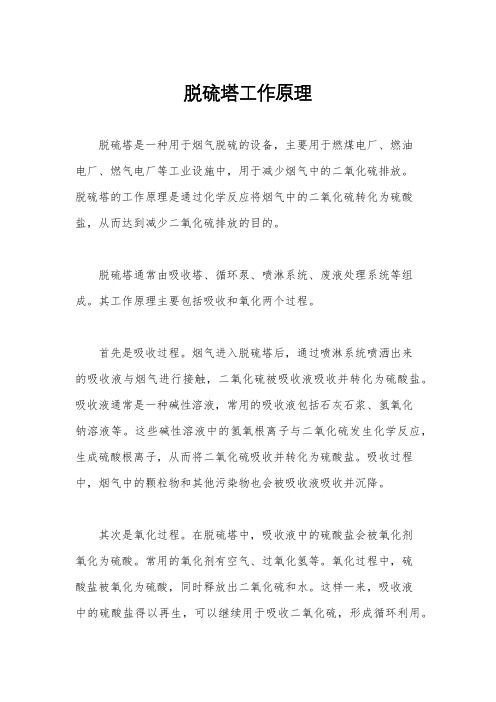 脱硫塔工作原理

脱硫塔是一种用于烟气脱硫的设备，主要用于燃煤电厂、燃油电厂、燃气电厂等工业设施中，用于减少烟气中的二氧化硫排放。脱硫塔的工作原理是通过化学反应将烟气中的二氧化硫转化为硫酸盐，从而达到减少二氧化硫排放的目的。

脱硫塔通常由吸收塔、循环泵、喷淋系统、废液处理系统等组成。其工作原理主要包括吸收和氧化两个过程。

首先是吸收过程。烟气进入脱硫塔后，通过喷淋系统喷洒出来的吸收液与烟气进行接触，二氧化硫被吸收液吸收并转化为硫酸盐。吸收液通常是一种碱性溶液，常用的吸收液包括石灰石浆、氢氧化钠溶液等。这些碱性溶液中的氢氧根离子与二氧化硫发生化学反应，生成硫酸根离子，从而将二氧化硫吸收并转化为硫酸盐。吸收过程中，烟气中的颗粒物和其他污染物也会被吸收液吸收并沉降。

其次是氧化过程。在脱硫塔中，吸收液中的硫酸盐会被氧化剂氧化为硫酸。常用的氧化剂有空气、过氧化氢等。氧化过程中，硫酸盐被氧化为硫酸，同时释放出二氧化硫和水。这样一来，吸收液中的硫酸盐得以再生，可以继续用于吸收二氧化硫，形成循环利用。